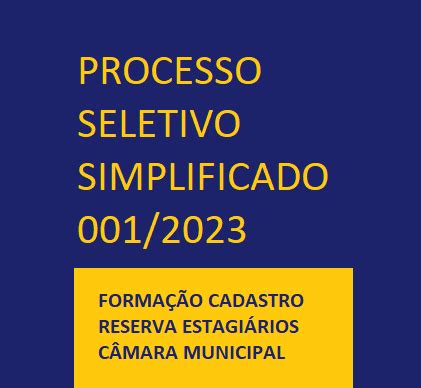 PROCESSO SELETIVO SIMPLIFICADO 001/2023

FORMAÇÃO CADASTRO RESERVA ESTAGIÁRIOS CÂMARA MUNICIPAL